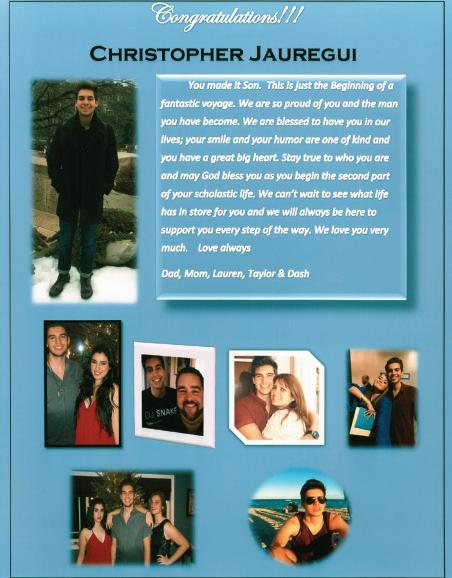 Congratulations!!!

CHRISTOPHER JAUREGUI

You made it Son. This is just the Beginning of a fantastic voyage. We are so proud of you and the man you have become. We are blessed to have you in our lives; your smile and your humor are one of kind and you have a great big heart. Stay true to who you are and may God bless you as you begin the second part of your scholastic life. We can't wait to see what life has in store for you and we will always be here to support you every step of the way. We love you very much. Love always

Dad, Mom, Lauren, Taylor & Dash